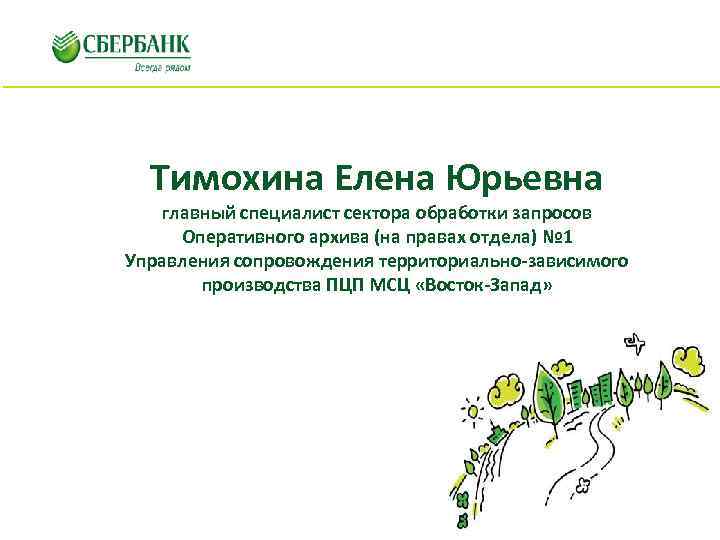 СБЕРБАНК
Всегда рядом

Тимохина Елена Юрьевна
главный специалист сектора обработки запросов
Оперативного архива (на правах отдела) №1
Управления сопровождения территориально-зависимого
производства ПЦП МСЦ «Восток-Запад»